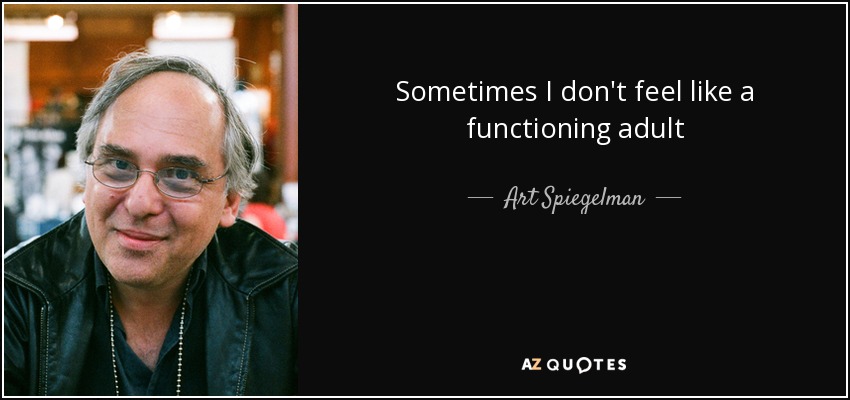 Sometimes I don't feel like a functioning adult

— Art Spiegelman —

AZ QUOTES